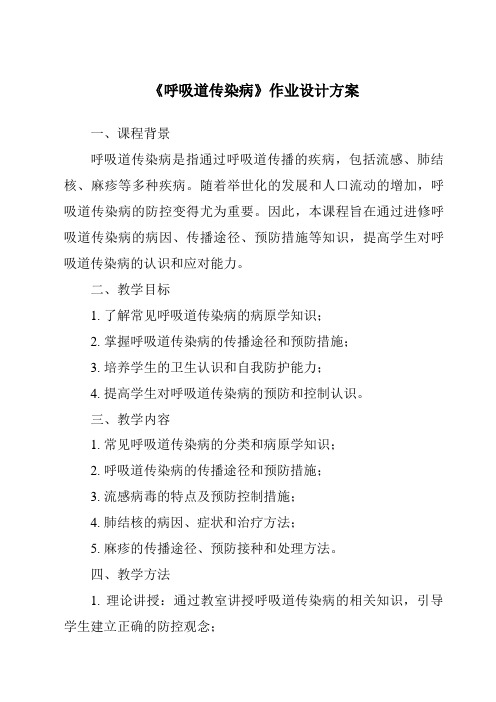 《呼吸道传染病》作业设计方案

一、课程背景

呼吸道传染病是指通过呼吸道传播的疾病，包括流感、肺结核、麻疹等多种疾病。随着举世化的发展和人口流动的增加，呼吸道传染病的防控变得尤为重要。因此，本课程旨在通过进修呼吸道传染病的病因、传播途径、预防措施等知识，提高学生对呼吸道传染病的认识和应对能力。

二、教学目标

1. 了解常见呼吸道传染病的病原学知识；

2. 掌握呼吸道传染病的传播途径和预防措施；

3. 培养学生的卫生认识和自我防护能力；

4. 提高学生对呼吸道传染病的预防和控制认识。

三、教学内容

1. 常见呼吸道传染病的分类和病原学知识；

2. 呼吸道传染病的传播途径和预防措施；

3. 流感病毒的特点及预防控制措施；

4. 肺结核的病因、症状和治疗方法；

5. 麻疹的传播途径、预防接种和处理方法。

四、教学方法

1. 理论讲授：通过教室讲授呼吸道传染病的相关知识，引导学生建立正确的防控观念；